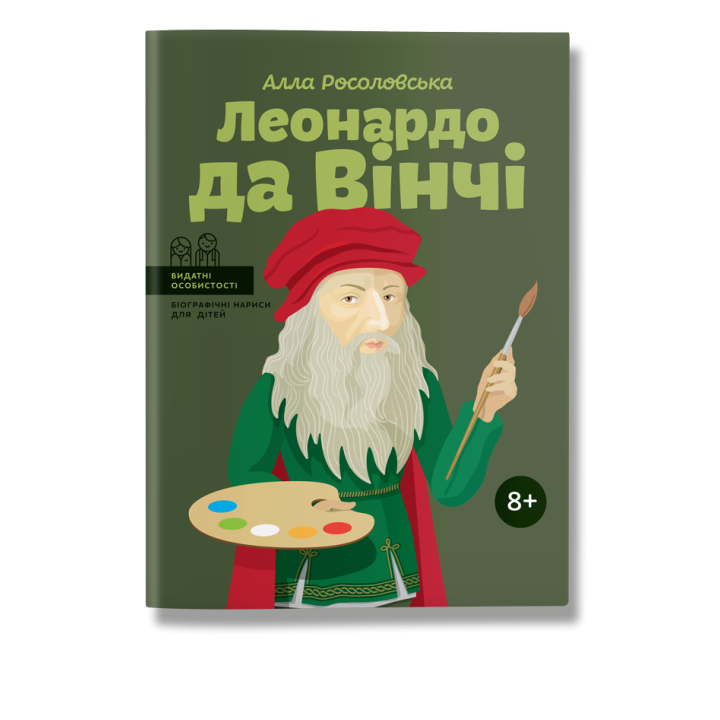 Алла Росоловська

Леонардо да Вінчі

ВИДАТНІ ОСОБИСТОСТІ

БІОГРАФІЧНІ НАРИСИ ДЛЯ ДІТЕЙ

8+